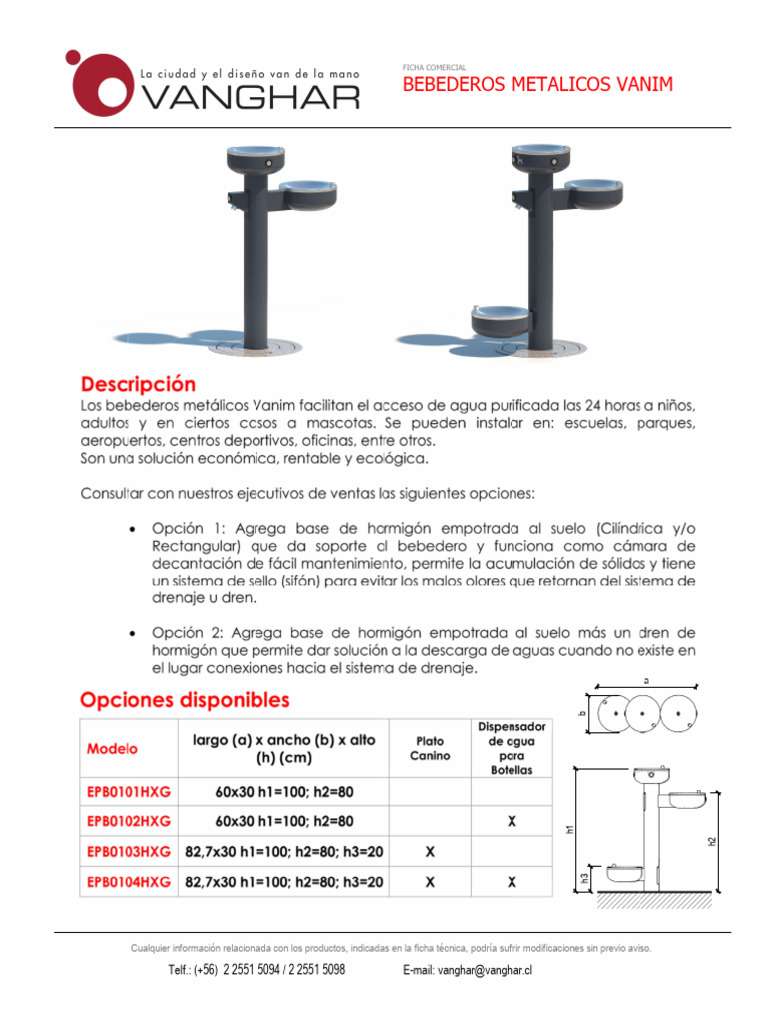 La ciudad y el diseño van de la mano
VANGHAR

FICHA COMERCIAL
BEBEDEROS METALICOS VANIM

Descripción
Los bebederos metálicos Vanim facilitan el acceso de agua purificada las 24 horas a niños, adultos y en ciertos casos a mascotas. Se pueden instalar en: escuelas, parques, aeropuertos, centros deportivos, oficinas, entre otros.
Son una solución económica, rentable y ecológica.

Consultar con nuestros ejecutivos de ventas las siguientes opciones:

• Opción 1: Agrega base de hormigón empotrada al suelo (Cilíndrica y/o Rectangular) que da soporte al bebedero y funciona como cámara de decantación de fácil mantenimiento, permite la acumulación de sólidos y tiene un sistema de sello (sifón) para evitar los malos olores que retornan del sistema de drenaje u dren.

• Opción 2: Agrega base de hormigón empotrada al suelo más un dren de hormigón que permite dar solución a la descarga de aguas cuando no existe en el lugar conexiones hacia el sistema de drenaje.

Opciones disponibles

| Modelo | largo (a) x ancho (b) x alto (h) (cm) | Plato Canino | Dispensador de agua para Botellas |
|---|---|---|---|
| EPB0101HXG | 60x30 h1=100; h2=80 | | |
| EPB0102HXG | 60x30 h1=100; h2=80 | | X |
| EPB0103HXG | 82,7x30 h1=100; h2=80; h3=20 | X | |
| EPB0104HXG | 82,7x30 h1=100; h2=80; h3=20 | X | X |

a
b
h1
h2
h3

Cualquier información relacionada con los productos, indicadas en la ficha técnica, podría sufrir modificaciones sin previo aviso.
Telf.: (+56) 2 2551 5094 / 2 2551 5098 E-mail: vanghar@vanghar.cl